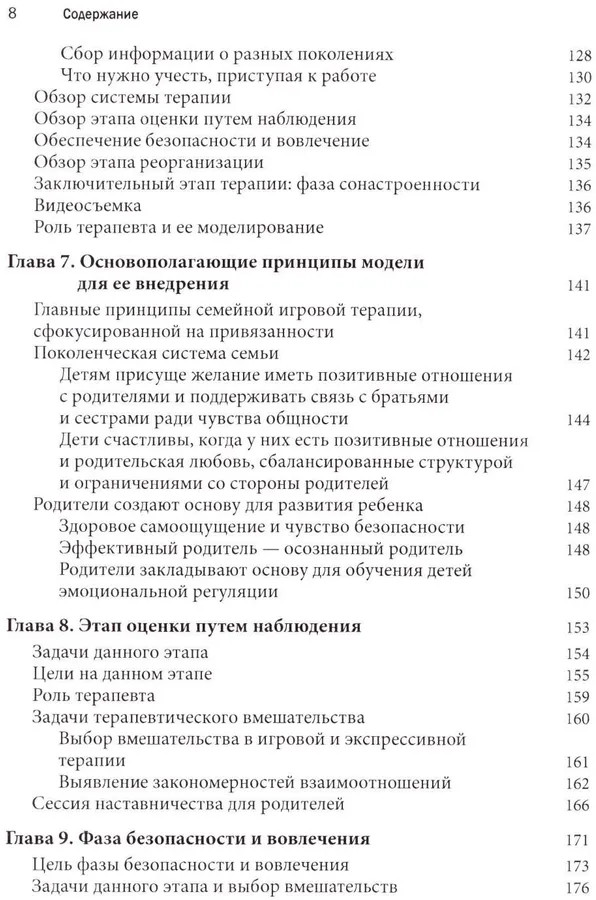 8 Содержание

Сбор информации о разных поколениях 128
Что нужно учесть, приступая к работе 130
Обзор системы терапии 132
Обзор этапа оценки путем наблюдения 134
Обеспечение безопасности и вовлечение 134
Обзор этапа реорганизации 135
Заключительный этап терапии: фаза сонастроенности 136
Видеосъемка 136
Роль терапевта и ее моделирование 137

Глава 7. Основополагающие принципы модели для ее внедрения 141
Главные принципы семейной игровой терапии, сфокусированной на привязанности 141
Поколенческая система семьи 142
Детям присуще желание иметь позитивные отношения с родителями и поддерживать связь с братьями и сестрами ради чувства общности 144
Дети счастливы, когда у них есть позитивные отношения и родительская любовь, сбалансированные структурой и ограничениями со стороны родителей 147
Родители создают основу для развития ребенка 148
Здоровое самоощущение и чувство безопасности 148
Эффективный родитель — осознанный родитель 148
Родители закладывают основу для обучения детей эмоциональной регуляции 150

Глава 8. Этап оценки путем наблюдения 153
Задачи данного этапа 154
Цели на данном этапе 155
Роль терапевта 159
Задачи терапевтического вмешательства 160
Выбор вмешательства в игровой и экспрессивной терапии 161
Выявление закономерностей взаимоотношений 162
Сессия наставничества для родителей 166

Глава 9. Фаза безопасности и вовлечения 171
Цель фазы безопасности и вовлечения 173
Задачи данного этапа и выбор вмешательств 176